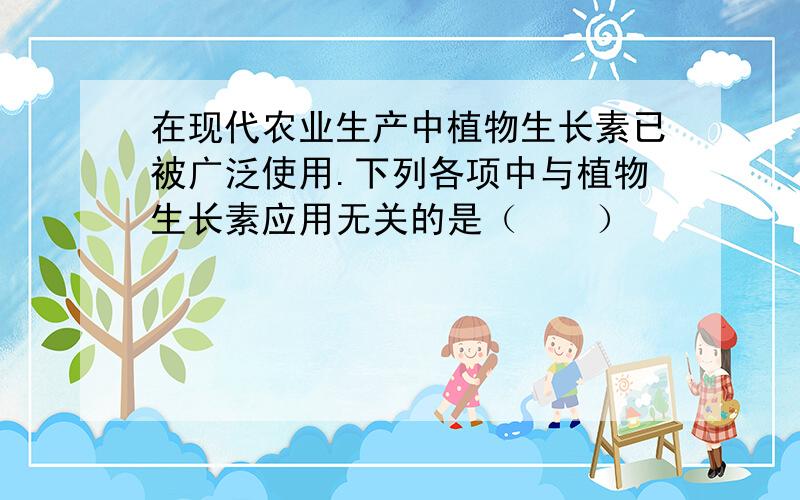 在现代农业生产中植物生长素已被广泛使用.下列各项中与植物生长素应用无关的是（　　）